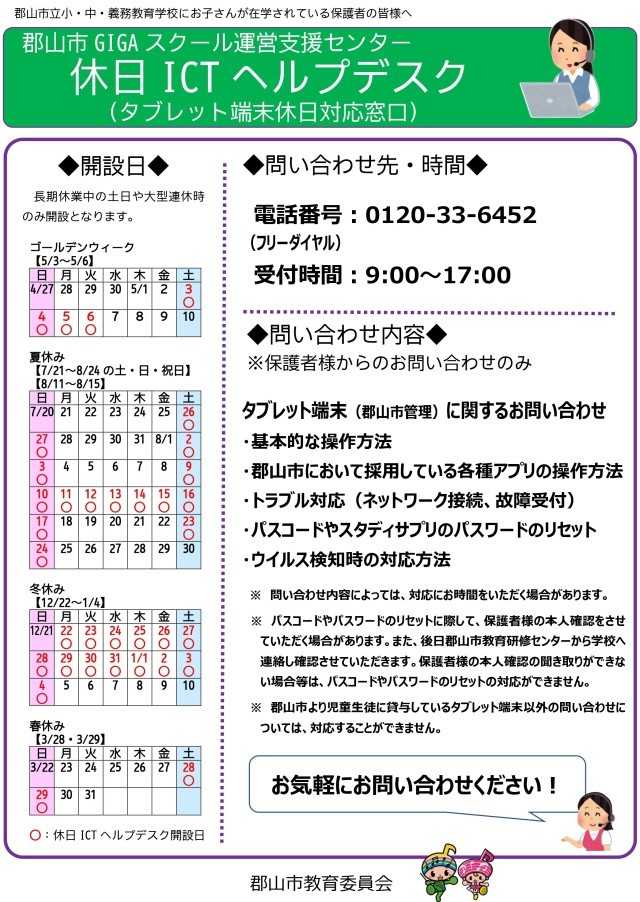 郡山市立小・中・義務教育学校にお子さんが在学されている保護者の皆様へ

郡山市 GIGA スクール運営支援センター
休日 ICT ヘルプデスク
（タブレット端末休日対応窓口）

◆開設日◆

長期休業中の土日や大型連休時のみ開設となります。

ゴールデンウィーク
【5/3～5/6】

| 日 | 月 | 火 | 水 | 木 | 金 | 土 |
|---|---|---|---|---|---|---|
| 4/27 | 28 | 29 | 30 | 5/1 | 2 | 3 ○ |
| 4 ○ | 5 ○ | 6 ○ | 7 | 8 | 9 | 10 |

夏休み
【7/21～8/24 の土・日・祝日】
【8/11～8/15】

| 日 | 月 | 火 | 水 | 木 | 金 | 土 |
|---|---|---|---|---|---|---|
| 7/20 | 21 | 22 | 23 | 24 | 25 | 26 ○ |
| 27 ○ | 28 | 29 | 30 | 31 | 8/1 | 2 ○ |
| 3 ○ | 4 | 5 | 6 | 7 | 8 | 9 ○ |
| 10 ○ | 11 ○ | 12 ○ | 13 ○ | 14 ○ | 15 ○ | 16 ○ |
| 17 ○ | 18 | 19 | 20 | 21 | 22 | 23 ○ |
| 24 ○ | 25 | 26 | 27 | 28 | 29 | 30 |

冬休み
【12/22～1/4】

| 日 | 月 | 火 | 水 | 木 | 金 | 土 |
|---|---|---|---|---|---|---|
| 12/21 | 22 ○ | 23 ○ | 24 ○ | 25 ○ | 26 ○ | 27 ○ |
| 28 ○ | 29 ○ | 30 ○ | 31 ○ | 1/1 ○ | 2 ○ | 3 ○ |
| 4 ○ | 5 | 6 | 7 | 8 | 9 | 10 |

春休み
【3/28・3/29】

| 日 | 月 | 火 | 水 | 木 | 金 | 土 |
|---|---|---|---|---|---|---|
| 3/22 | 23 | 24 | 25 | 26 | 27 | 28 ○ |
| 29 ○ | 30 | 31 | | | | |

○：休日 ICT ヘルプデスク開設日

◆問い合わせ先・時間◆

電話番号：0120-33-6452
（フリーダイヤル）
受付時間：9:00～17:00

◆問い合わせ内容◆
※保護者様からのお問い合わせのみ

タブレット端末（郡山市管理）に関するお問い合わせ
・基本的な操作方法
・郡山市において採用している各種アプリの操作方法
・トラブル対応（ネットワーク接続、故障受付）
・パスコードやスタディサプリのパスワードのリセット
・ウイルス検知時の対応方法

※ 問い合わせ内容によっては、対応にお時間をいただく場合があります。

※ パスコードやパスワードのリセットに際して、保護者様の本人確認をさせていただく場合があります。また、後日郡山市教育研修センターから学校へ連絡し確認させていただきます。保護者様の本人確認の聞き取りができない場合等は、パスコードやパスワードのリセットの対応ができません。

※ 郡山市より児童生徒に貸与しているタブレット端末以外の問い合わせについては、対応することができません。

お気軽にお問い合わせください！

郡山市教育委員会